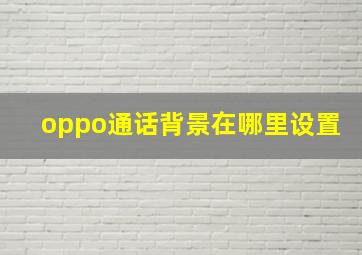 oppo通话背景在哪里设置